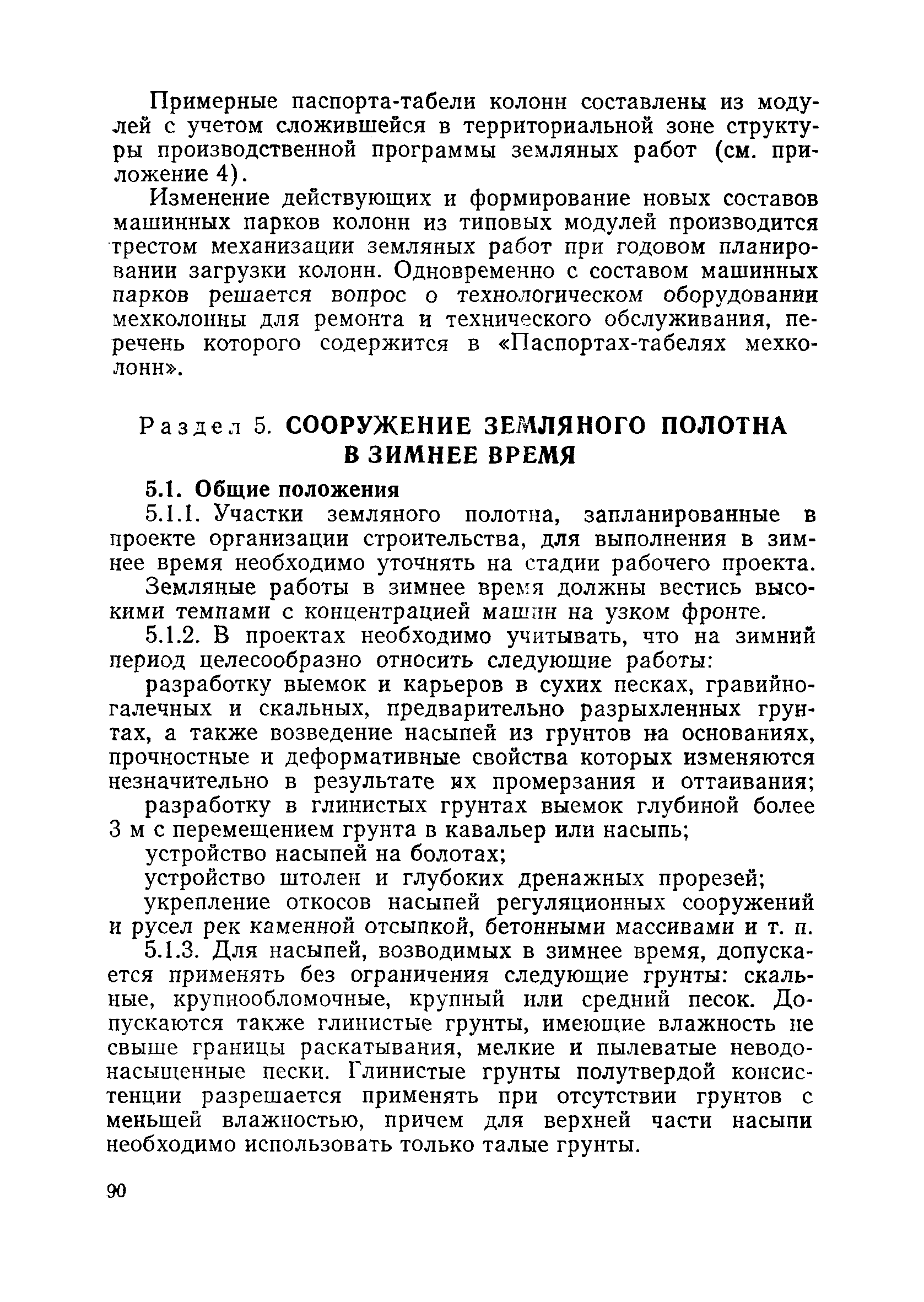 Примерные паспорта-табели колонн составлены из модулей с учетом сложившейся в территориальной зоне структуры производственной программы земляных работ (см. приложение 4).

Изменение действующих и формирование новых составов машинных парков колонн из типовых модулей производится трестом механизации земляных работ при годовом планировании загрузки колонн. Одновременно с составом машинных парков решается вопрос о технологическом оборудовании мехколонны для ремонта и технического обслуживания, перечень которого содержится в «Паспортах-табелях мехколонн».

Раздел 5. СООРУЖЕНИЕ ЗЕМЛЯНОГО ПОЛОТНА В ЗИМНЕЕ ВРЕМЯ

5.1. Общие положения

5.1.1. Участки земляного полотна, запланированные в проекте организации строительства, для выполнения в зимнее время необходимо уточнять на стадии рабочего проекта.

Земляные работы в зимнее время должны вестись высокими темпами с концентрацией машин на узком фронте.

5.1.2. В проектах необходимо учитывать, что на зимний период целесообразно относить следующие работы:

разработку выемок и карьеров в сухих песках, гравийно-галечных и скальных, предварительно разрыхленных грунтах, а также возведение насыпей из грунтов на основаниях, прочностные и деформативные свойства которых изменяются незначительно в результате их промерзания и оттаивания;

разработку в глинистых грунтах выемок глубиной более 3 м с перемещением грунта в кавальер или насыпь;

устройство насыпей на болотах;

устройство штолен и глубоких дренажных прорезей;

укрепление откосов насыпей регуляционных сооружений и русел рек каменной отсыпкой, бетонными массивами и т. п.

5.1.3. Для насыпей, возводимых в зимнее время, допускается применять без ограничения следующие грунты: скальные, крупнообломочные, крупный или средний песок. Допускаются также глинистые грунты, имеющие влажность не свыше границы раскатывания, мелкие и пылеватые неводонасыщенные пески. Глинистые грунты полутвердой консистенции разрешается применять при отсутствии грунтов с меньшей влажностью, причем для верхней части насыпи необходимо использовать только талые грунты.

90